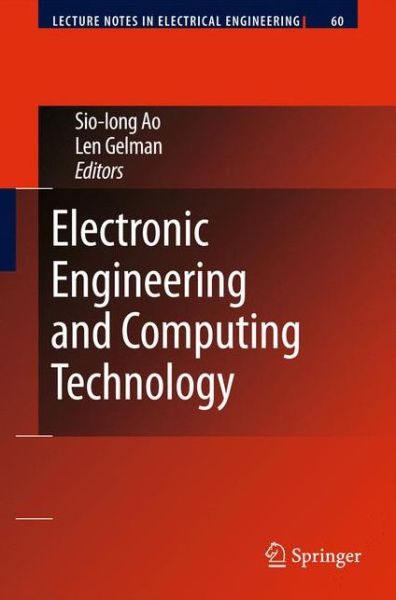 LECTURE NOTES IN ELECTRICAL ENGINEERING 60

Sio-Iong Ao
Len Gelman
Editors

Electronic Engineering and Computing Technology

Springer